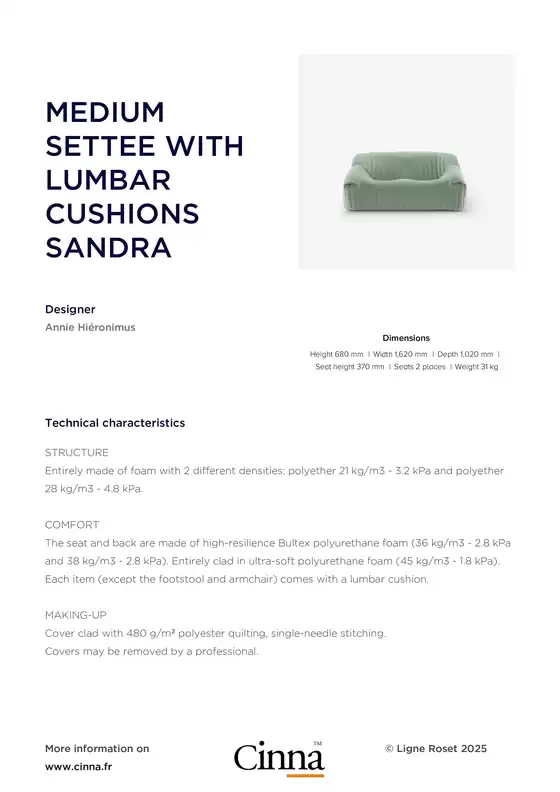 MEDIUM SETTEE WITH LUMBAR CUSHIONS SANDRA

Designer
Annie Hiéronimus

Dimensions
Height 680 mm | Width 1,620 mm | Depth 1,020 mm | Seat height 370 mm | Seats 2 places | Weight 31 kg

Technical characteristics

STRUCTURE
Entirely made of foam with 2 different densities: polyether 21 kg/m3 - 3.2 kPa and polyether 28 kg/m3 - 4.8 kPa.

COMFORT
The seat and back are made of high-resilience Bultex polyurethane foam (36 kg/m3 - 2.8 kPa and 38 kg/m3 - 2.8 kPa). Entirely clad in ultra-soft polyurethane foam (45 kg/m3 - 1.8 kPa). Each item (except the footstool and armchair) comes with a lumbar cushion.

MAKING-UP
Cover clad with 480 g/m² polyester quilting, single-needle stitching.
Covers may be removed by a professional.

More information on
www.cinna.fr

Cinna™

© Ligne Roset 2025